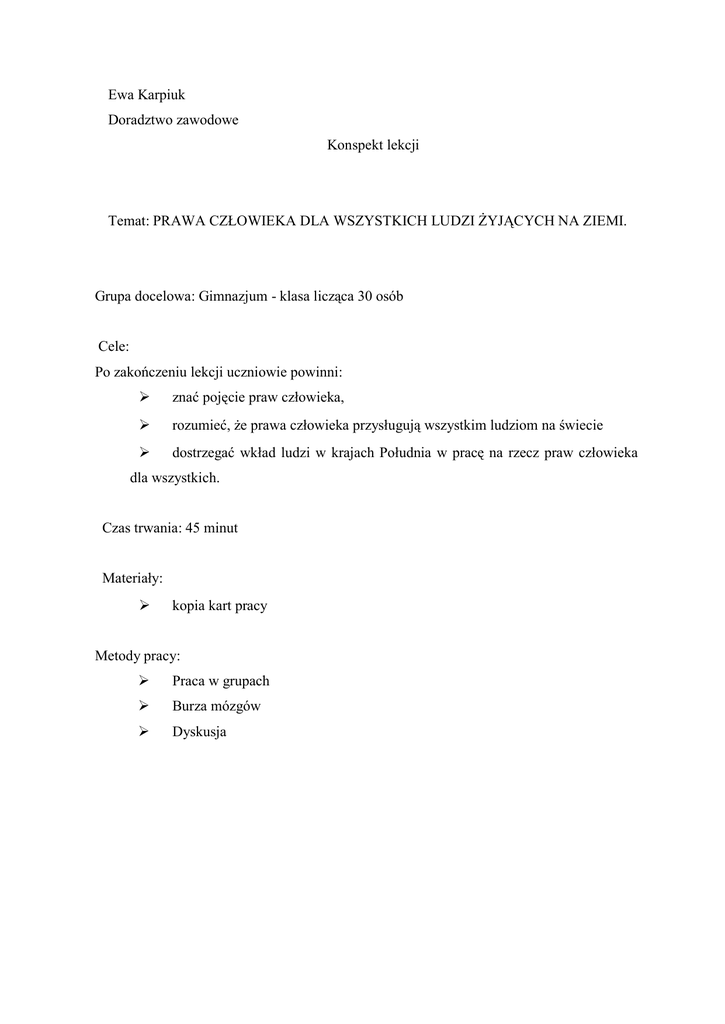 Ewa Karpiuk
Doradztwo zawodowe

Konspekt lekcji

Temat: PRAWA CZŁOWIEKA DLA WSZYSTKICH LUDZI ŻYJĄCYCH NA ZIEMI.

Grupa docelowa: Gimnazjum - klasa licząca 30 osób

Cele:
Po zakończeniu lekcji uczniowie powinni:
➢ znać pojęcie praw człowieka,
➢ rozumieć, że prawa człowieka przysługują wszystkim ludziom na świecie
➢ dostrzegać wkład ludzi w krajach Południa w pracę na rzecz praw człowieka dla wszystkich.

Czas trwania: 45 minut

Materiały:
➢ kopia kart pracy

Metody pracy:
➢ Praca w grupach
➢ Burza mózgów
➢ Dyskusja